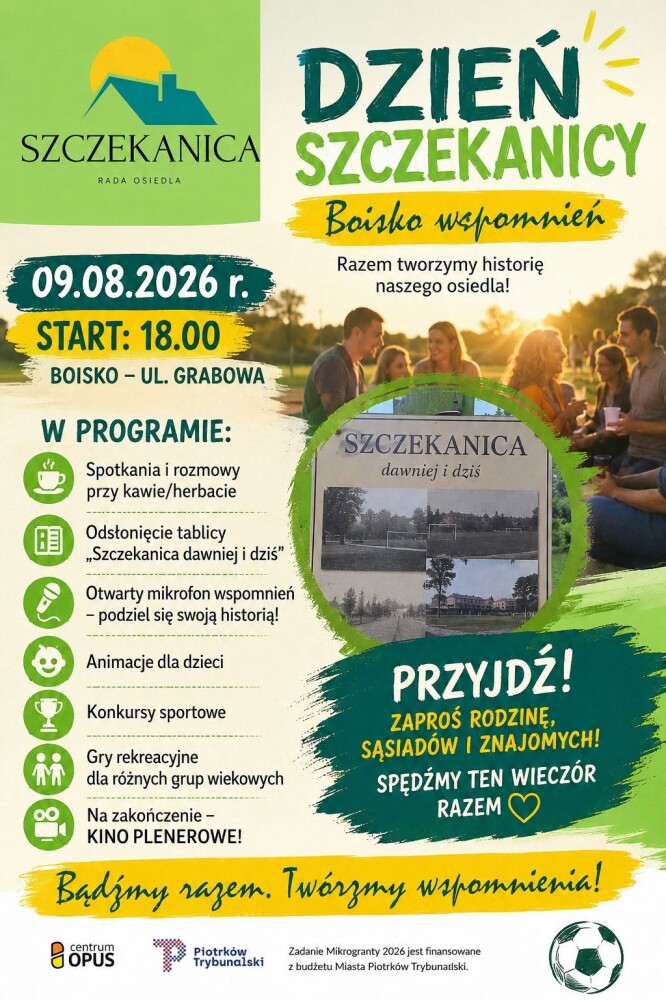 SZCZEKANICA
RADA OSIEDLA

DZIEŃ SZCZEKANICY

Boisko wspomnień

Razem tworzymy historię naszego osiedla!

09.08.2026 r.
START: 18.00
BOISKO – UL. GRABOWA

W PROGRAMIE:

Spotkania i rozmowy przy kawie/herbacie

Odsłonięcie tablicy „Szczekanica dawniej i dziś"

Otwarty mikrofon wspomnień – podziel się swoją historią!

Animacje dla dzieci

Konkursy sportowe

Gry rekreacyjne dla różnych grup wiekowych

Na zakończenie – KINO PLENEROWE!

SZCZEKANICA
dawniej i dziś

PRZYJDŹ!
ZAPROŚ RODZINĘ, SĄSIADÓW I ZNAJOMYCH!
SPĘDŹMY TEN WIECZÓR RAZEM

Bądźmy razem. Twórzmy wspomnienia!

centrum OPUS

Piotrków Trybunalski

Zadanie Mikrogranty 2026 jest finansowane z budżetu Miasta Piotrków Trybunalski.